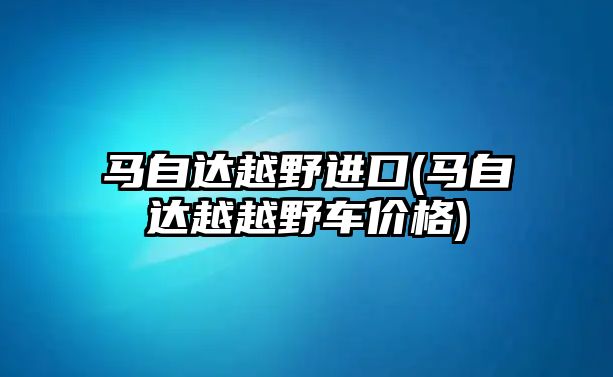 马自达越野进口(马自达越越野车价格)